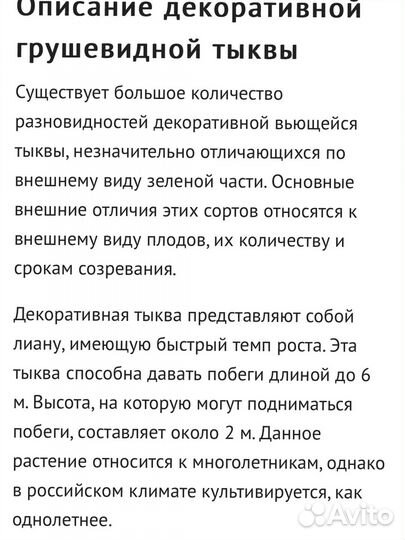 Описание декоративной грушевидной тыквы

Существует большое количество разновидностей декоративной вьющейся тыквы, незначительно отличающихся по внешнему виду зеленой части. Основные внешние отличия этих сортов относятся к внешнему виду плодов, их количеству и срокам созревания.

Декоративная тыква представляют собой лиану, имеющую быстрый темп роста. Эта тыква способна давать побеги длиной до 6 м. Высота, на которую могут подниматься побеги, составляет около 2 м. Данное растение относится к многолетникам, однако в российском климате культивируется, как однолетнее.

Avito